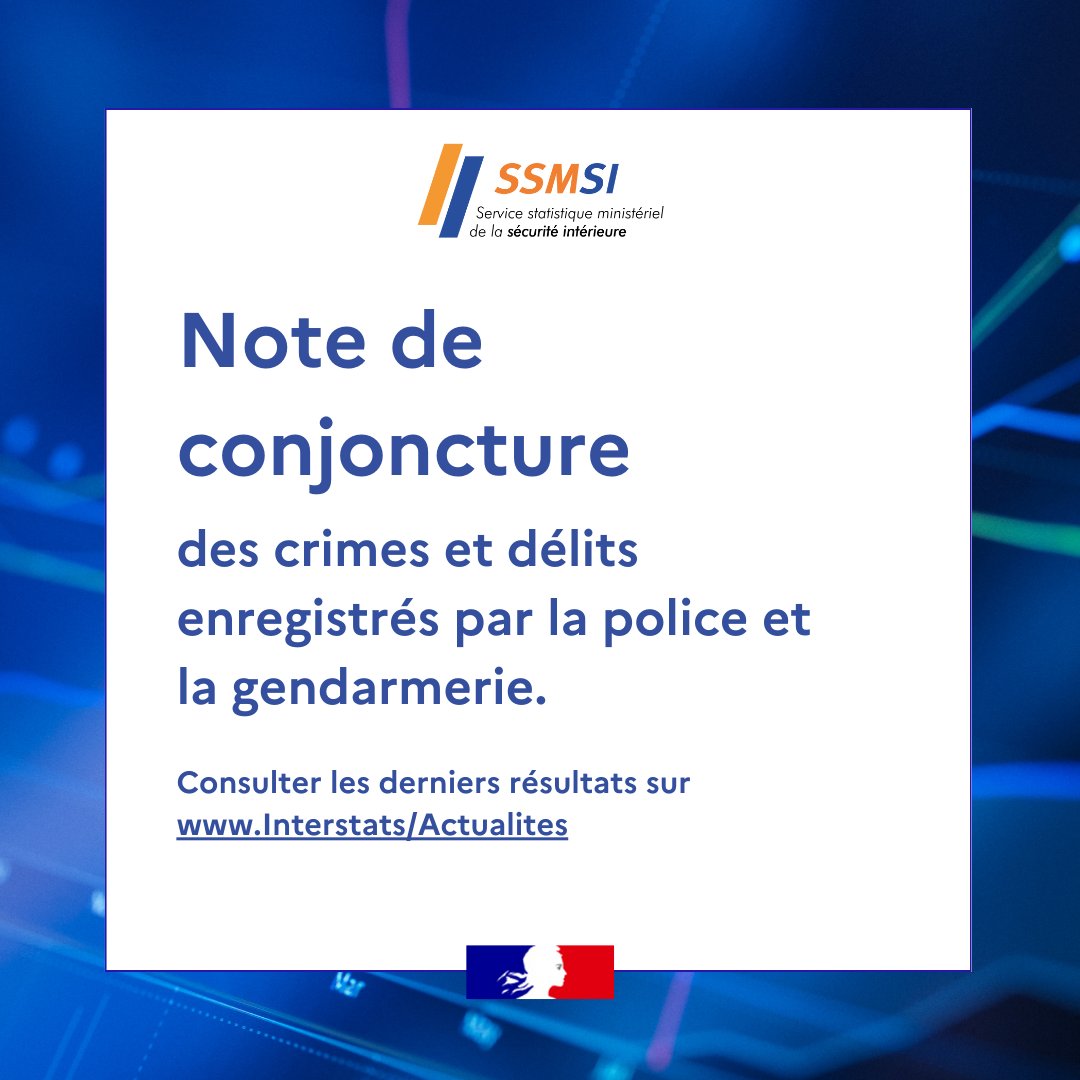 SSMSI
Service statistique ministériel de la sécurité intérieure

Note de conjoncture

des crimes et délits enregistrés par la police et la gendarmerie.

Consulter les derniers résultats sur www.Interstats/Actualites